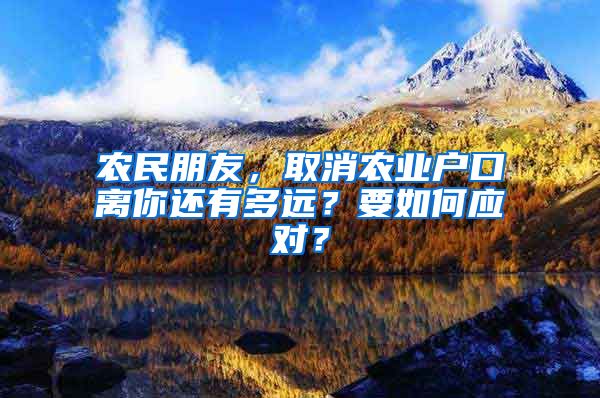 农民朋友，取消农业户口离你还有多远？要如何应对？